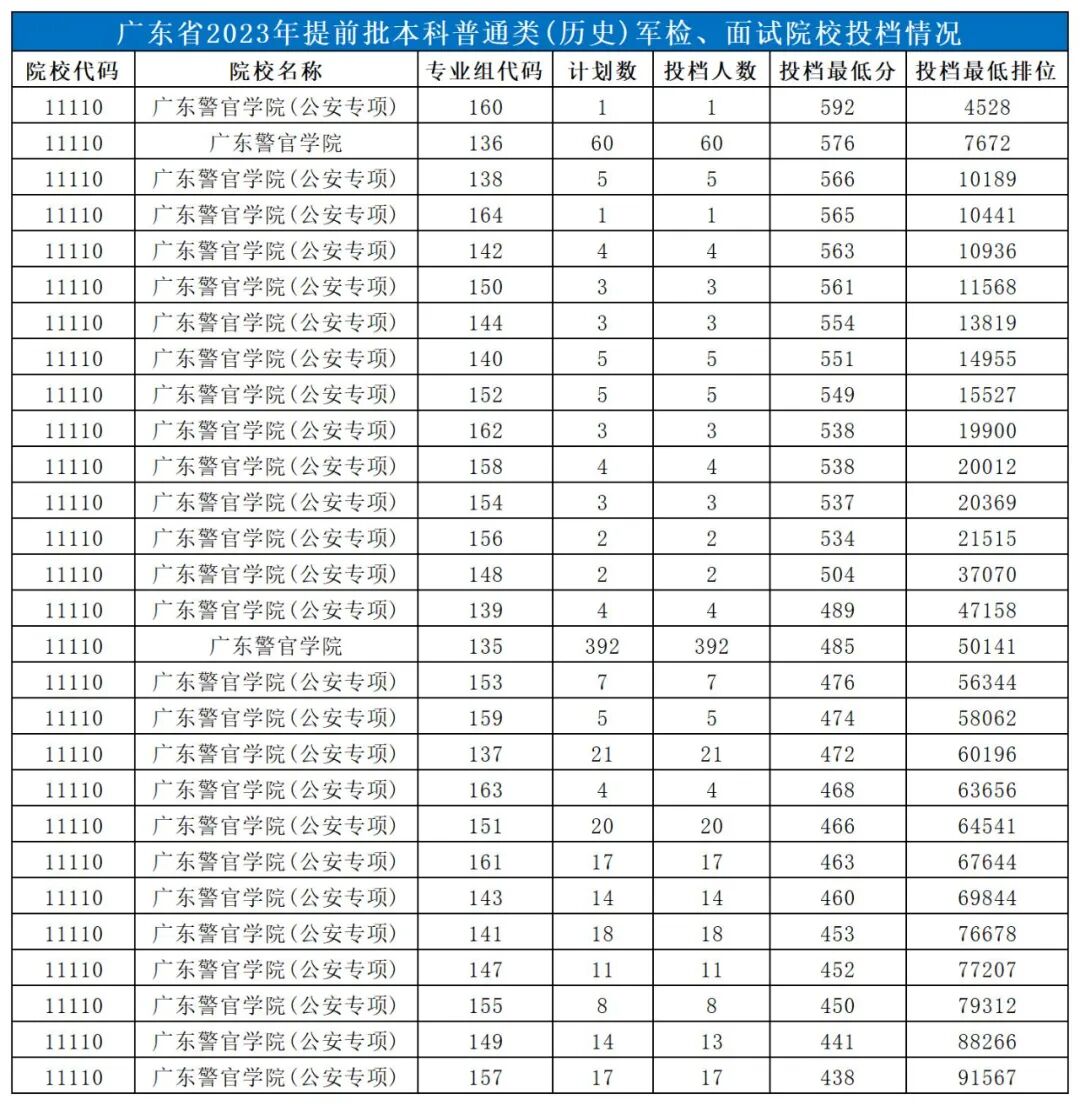 广东省2023年提前批本科普通类(历史)军检、面试院校投档情况

| 院校代码 | 院校名称 | 专业组代码 | 计划数 | 投档人数 | 投档最低分 | 投档最低排位 |
|---|---|---|---|---|---|---|
| 11110 | 广东警官学院(公安专项) | 160 | 1 | 1 | 592 | 4528 |
| 11110 | 广东警官学院 | 136 | 60 | 60 | 576 | 7672 |
| 11110 | 广东警官学院(公安专项) | 138 | 5 | 5 | 566 | 10189 |
| 11110 | 广东警官学院(公安专项) | 164 | 1 | 1 | 565 | 10441 |
| 11110 | 广东警官学院(公安专项) | 142 | 4 | 4 | 563 | 10936 |
| 11110 | 广东警官学院(公安专项) | 150 | 3 | 3 | 561 | 11568 |
| 11110 | 广东警官学院(公安专项) | 144 | 3 | 3 | 554 | 13819 |
| 11110 | 广东警官学院(公安专项) | 140 | 5 | 5 | 551 | 14955 |
| 11110 | 广东警官学院(公安专项) | 152 | 5 | 5 | 549 | 15527 |
| 11110 | 广东警官学院(公安专项) | 162 | 3 | 3 | 538 | 19900 |
| 11110 | 广东警官学院(公安专项) | 158 | 4 | 4 | 538 | 20012 |
| 11110 | 广东警官学院(公安专项) | 154 | 3 | 3 | 537 | 20369 |
| 11110 | 广东警官学院(公安专项) | 156 | 2 | 2 | 534 | 21515 |
| 11110 | 广东警官学院(公安专项) | 148 | 2 | 2 | 504 | 37070 |
| 11110 | 广东警官学院(公安专项) | 139 | 4 | 4 | 489 | 47158 |
| 11110 | 广东警官学院 | 135 | 392 | 392 | 485 | 50141 |
| 11110 | 广东警官学院(公安专项) | 153 | 7 | 7 | 476 | 56344 |
| 11110 | 广东警官学院(公安专项) | 159 | 5 | 5 | 474 | 58062 |
| 11110 | 广东警官学院(公安专项) | 137 | 21 | 21 | 472 | 60196 |
| 11110 | 广东警官学院(公安专项) | 163 | 4 | 4 | 468 | 63656 |
| 11110 | 广东警官学院(公安专项) | 151 | 20 | 20 | 466 | 64541 |
| 11110 | 广东警官学院(公安专项) | 161 | 17 | 17 | 463 | 67644 |
| 11110 | 广东警官学院(公安专项) | 143 | 14 | 14 | 460 | 69844 |
| 11110 | 广东警官学院(公安专项) | 141 | 18 | 18 | 453 | 76678 |
| 11110 | 广东警官学院(公安专项) | 147 | 11 | 11 | 452 | 77207 |
| 11110 | 广东警官学院(公安专项) | 155 | 8 | 8 | 450 | 79312 |
| 11110 | 广东警官学院(公安专项) | 149 | 14 | 13 | 441 | 88266 |
| 11110 | 广东警官学院(公安专项) | 157 | 17 | 17 | 438 | 91567 |